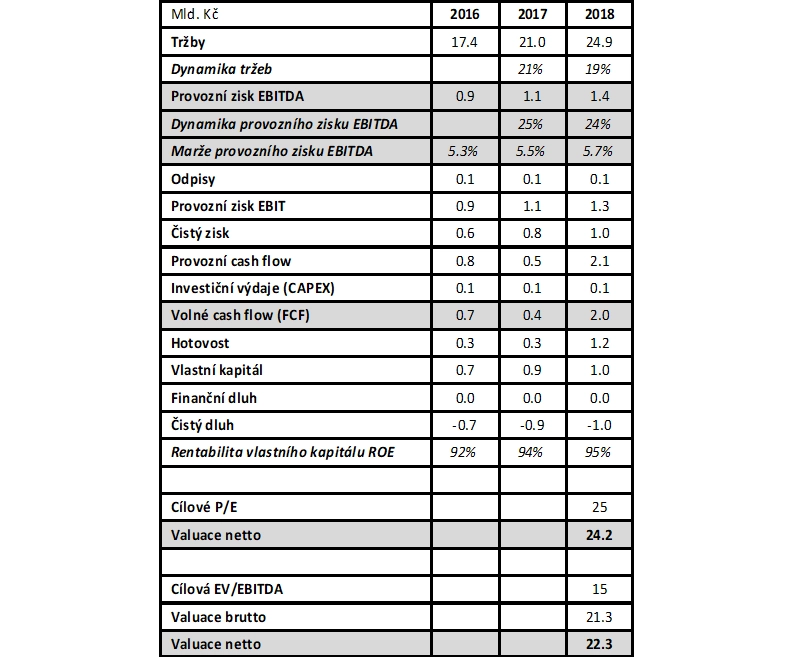 | Mld. Kč | 2016 | 2017 | 2018 |
|---|---|---|---|
| Tržby | 17.4 | 21.0 | 24.9 |
| Dynamika tržeb | | 21% | 19% |
| Provozní zisk EBITDA | 0.9 | 1.1 | 1.4 |
| Dynamika provozního zisku EBITDA | | 25% | 24% |
| Marže provozního zisku EBITDA | 5.3% | 5.5% | 5.7% |
| Odpisy | 0.1 | 0.1 | 0.1 |
| Provozní zisk EBIT | 0.9 | 1.1 | 1.3 |
| Čistý zisk | 0.6 | 0.8 | 1.0 |
| Provozní cash flow | 0.8 | 0.5 | 2.1 |
| Investiční výdaje (CAPEX) | 0.1 | 0.1 | 0.1 |
| Volné cash flow (FCF) | 0.7 | 0.4 | 2.0 |
| Hotovost | 0.3 | 0.3 | 1.2 |
| Vlastní kapitál | 0.7 | 0.9 | 1.0 |
| Finanční dluh | 0.0 | 0.0 | 0.0 |
| Čistý dluh | -0.7 | -0.9 | -1.0 |
| Rentabilita vlastního kapitálu ROE | 92% | 94% | 95% |
| | | | |
| Cílové P/E | | | 25 |
| Valuace netto | | | 24.2 |
| | | | |
| Cílová EV/EBITDA | | | 15 |
| Valuace brutto | | | 21.3 |
| Valuace netto | | | 22.3 |